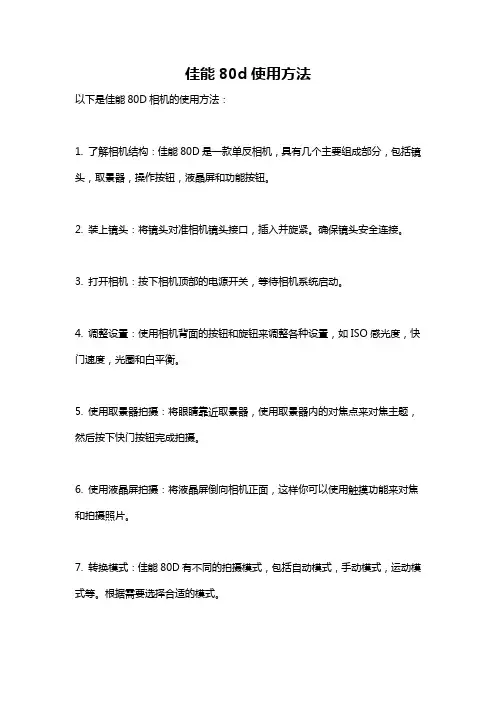 佳能 80d 使用方法

以下是佳能 80D 相机的使用方法：

1. 了解相机结构：佳能 80D 是一款单反相机，具有几个主要组成部分，包括镜头，取景器，操作按钮，液晶屏和功能按钮。

2. 装上镜头：将镜头对准相机镜头接口，插入并旋紧。确保镜头安全连接。

3. 打开相机：按下相机顶部的电源开关，等待相机系统启动。

4. 调整设置：使用相机背面的按钮和旋钮来调整各种设置，如 ISO 感光度，快门速度，光圈和白平衡。

5. 使用取景器拍摄：将眼睛靠近取景器，使用取景器内的对焦点来对焦主题，然后按下快门按钮完成拍摄。

6. 使用液晶屏拍摄：将液晶屏倒向相机正面，这样你可以使用触摸功能来对焦和拍摄照片。

7. 转换模式：佳能 80D 有不同的拍摄模式，包括自动模式，手动模式，运动模式等。根据需要选择合适的模式。